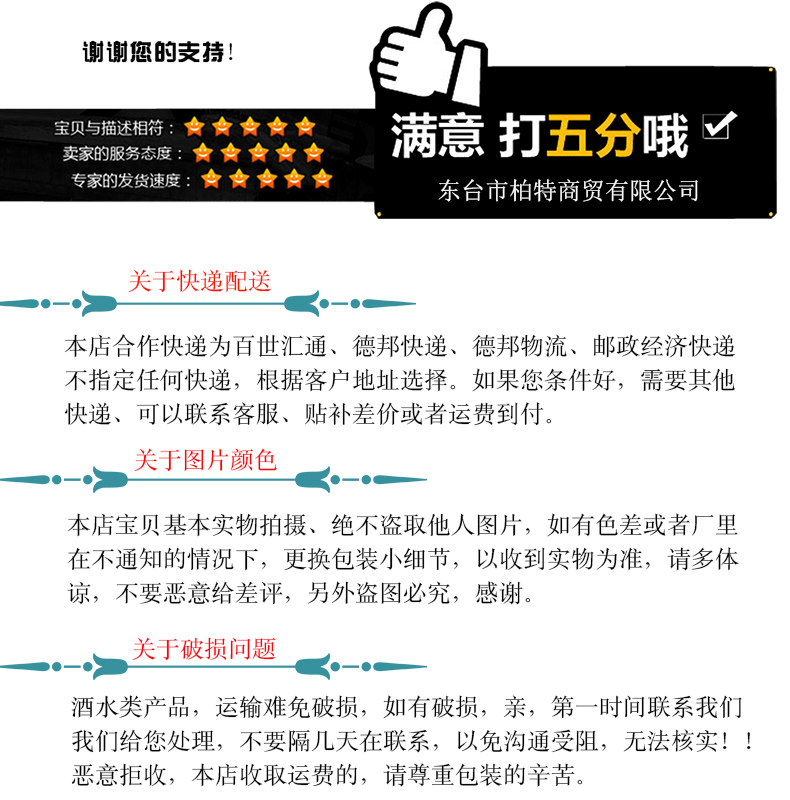 谢谢您的支持!

宝贝与描述相符：
卖家的服务态度：
专家的发货速度：

满意 打五分哦 ☑

东台市柏特商贸有限公司

关于快递配送

本店合作快递为百世汇通、德邦快递、德邦物流、邮政经济快递不指定任何快递，根据客户地址选择。如果您条件好，需要其他快递、可以联系客服、贴补差价或者运费到付。

关于图片颜色

本店宝贝基本实物拍摄、绝不盗取他人图片，如有色差或者厂里在不通知的情况下，更换包装小细节，以收到实物为准，请多体谅，不要恶意给差评，另外盗图必究，感谢。

关于破损问题

酒水类产品，运输难免破损，如有破损，亲，第一时间联系我们我们给您处理，不要隔几天在联系，以免沟通受阻，无法核实！！恶意拒收，本店收取运费的，请尊重包装的辛苦。